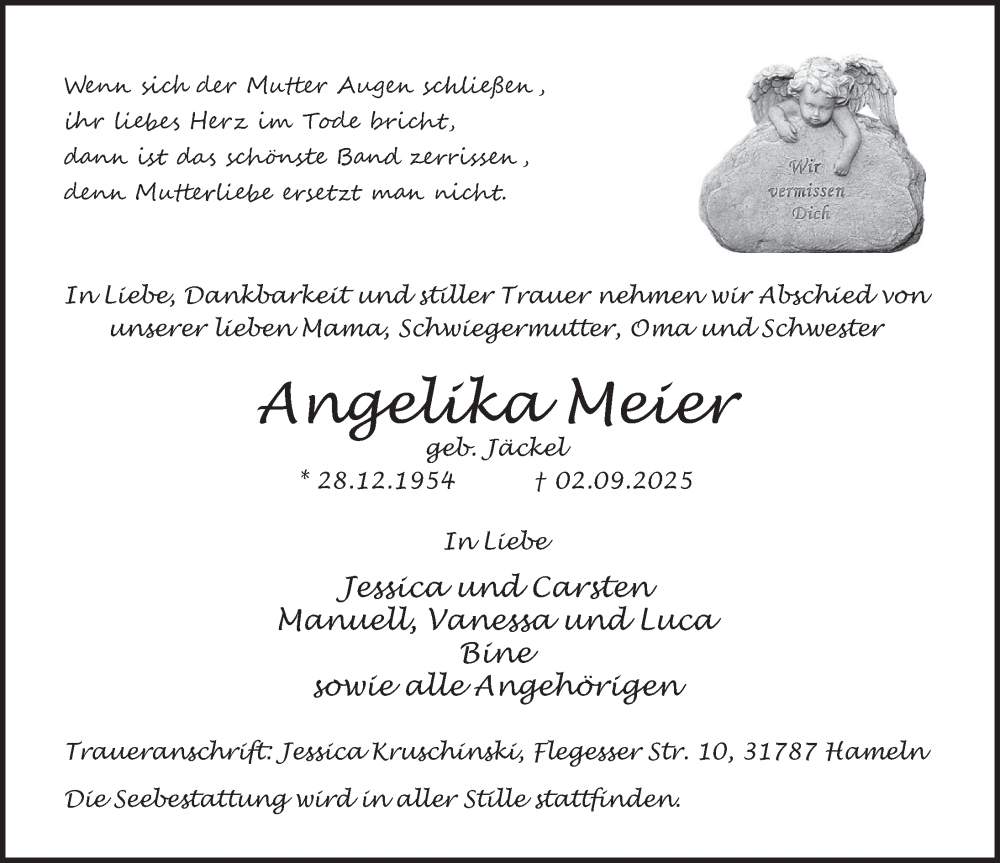 Wenn sich der Mutter Augen schließen ,
ihr liebes Herz im Tode bricht,
dann ist das schönste Band zerrissen ,
denn Mutterliebe ersetzt man nicht.

Wir vermissen Dich

In Liebe, Dankbarkeit und stiller Trauer nehmen wir Abschied von unserer lieben Mama, Schwiegermutter, Oma und Schwester

Angelika Meier
geb. Jäckel
* 28.12.1954 † 02.09.2025

In Liebe

Jessica und Carsten
Manuell, Vanessa und Luca
Bine
sowie alle Angehörigen

Traueranschrift: Jessica Kruschinski, Flegesser Str. 10, 31787 Hameln

Die Seebestattung wird in aller Stille stattfinden.